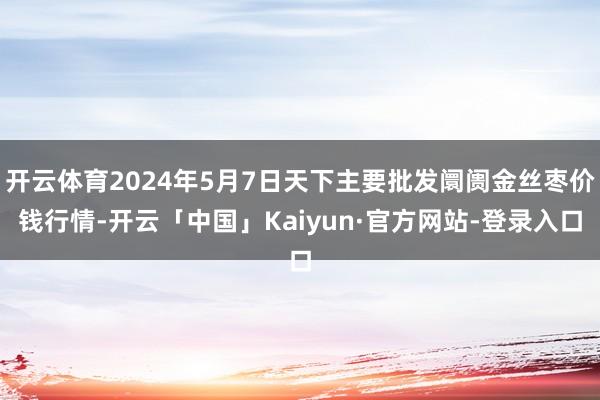 开云体育2024年5月7日天下主要批发阛阓金丝枣价钱行情-开云「中国」Kaiyun·官方网站-登录入口